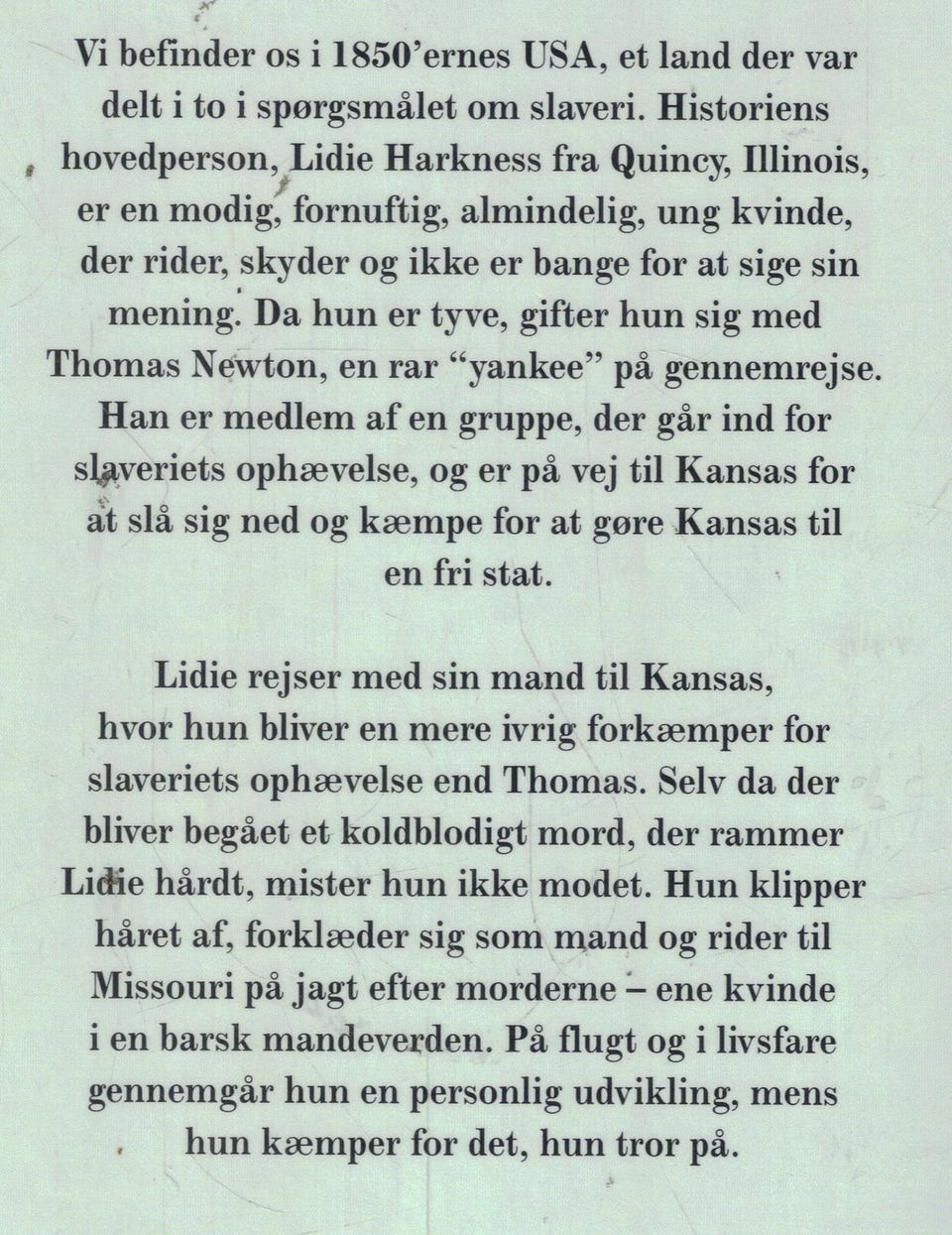 Vi befinder os i 1850'ernes USA, et land der var delt i to i spørgsmålet om slaveri. Historiens hovedperson, Lidie Harkness fra Quincy, Illinois, er en modig, fornuftig, almindelig, ung kvinde, der rider, skyder og ikke er bange for at sige sin mening. Da hun er tyve, gifter hun sig med Thomas Newton, en rar "yankee" på gennemrejse. Han er medlem af en gruppe, der går ind for slaveriets ophævelse, og er på vej til Kansas for at slå sig ned og kæmpe for at gøre Kansas til en fri stat.

Lidie rejser med sin mand til Kansas, hvor hun bliver en mere ivrig forkæmper for slaveriets ophævelse end Thomas. Selv da der bliver begået et koldblodigt mord, der rammer Lidie hårdt, mister hun ikke modet. Hun klipper håret af, forklæder sig som mand og rider til Missouri på jagt efter morderne – ene kvinde i en barsk mandeverden. På flugt og i livsfare gennemgår hun en personlig udvikling, mens hun kæmper for det, hun tror på.